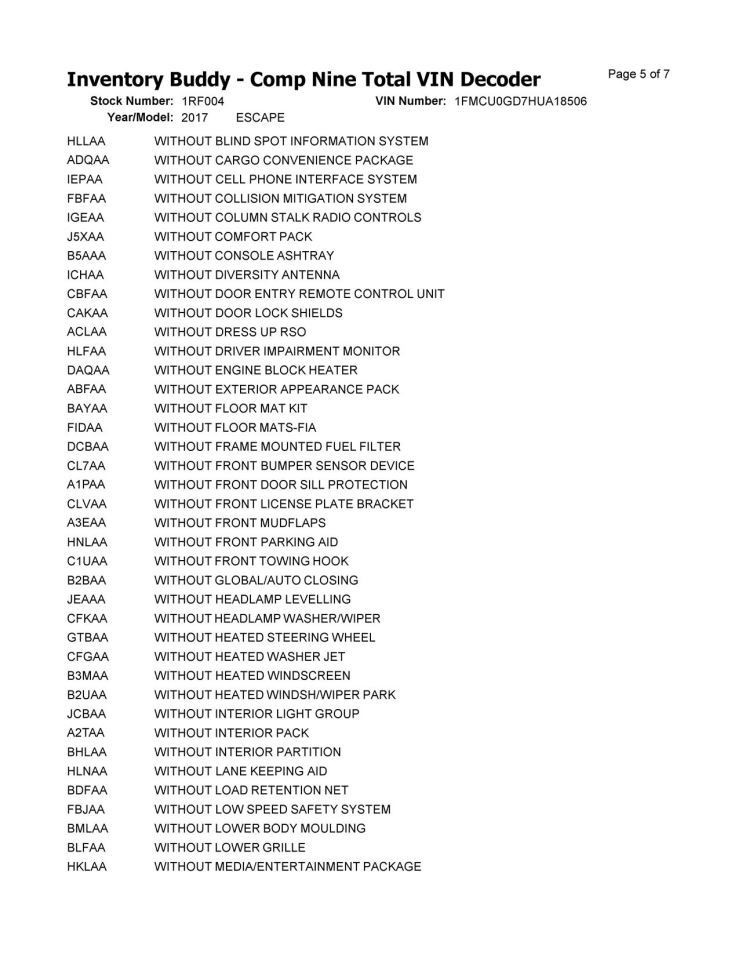 Inventory Buddy - Comp Nine Total VIN Decoder

Page 5 of 7

Stock Number: 1RF004
VIN Number: 1FMCU0GD7HUA18506
Year/Model: 2017 ESCAPE

HLLAA WITHOUT BLIND SPOT INFORMATION SYSTEM
ADQAA WITHOUT CARGO CONVENIENCE PACKAGE
IEPAA WITHOUT CELL PHONE INTERFACE SYSTEM
FBFAA WITHOUT COLLISION MITIGATION SYSTEM
IGEAA WITHOUT COLUMN STALK RADIO CONTROLS
J5XAA WITHOUT COMFORT PACK
B5AAA WITHOUT CONSOLE ASHTRAY
ICHAA WITHOUT DIVERSITY ANTENNA
CBFAA WITHOUT DOOR ENTRY REMOTE CONTROL UNIT
CAKAA WITHOUT DOOR LOCK SHIELDS
ACLAA WITHOUT DRESS UP RSO
HLFAA WITHOUT DRIVER IMPAIRMENT MONITOR
DAQAA WITHOUT ENGINE BLOCK HEATER
ABFAA WITHOUT EXTERIOR APPEARANCE PACK
BAYAA WITHOUT FLOOR MAT KIT
FIDAA WITHOUT FLOOR MATS-FIA
DCBAA WITHOUT FRAME MOUNTED FUEL FILTER
CL7AA WITHOUT FRONT BUMPER SENSOR DEVICE
A1PAA WITHOUT FRONT DOOR SILL PROTECTION
CLVAA WITHOUT FRONT LICENSE PLATE BRACKET
A3EAA WITHOUT FRONT MUDFLAPS
HNLAA WITHOUT FRONT PARKING AID
C1UAA WITHOUT FRONT TOWING HOOK
B2BAA WITHOUT GLOBAL/AUTO CLOSING
JEAAA WITHOUT HEADLAMP LEVELLING
CFKAA WITHOUT HEADLAMP WASHER/WIPER
GTBAA WITHOUT HEATED STEERING WHEEL
CFGAA WITHOUT HEATED WASHER JET
B3MAA WITHOUT HEATED WINDSCREEN
B2UAA WITHOUT HEATED WINDSH/WIPER PARK
JCBAA WITHOUT INTERIOR LIGHT GROUP
A2TAA WITHOUT INTERIOR PACK
BHLAA WITHOUT INTERIOR PARTITION
HLNAA WITHOUT LANE KEEPING AID
BDFAA WITHOUT LOAD RETENTION NET
FBJAA WITHOUT LOW SPEED SAFETY SYSTEM
BMLAA WITHOUT LOWER BODY MOULDING
BLFAA WITHOUT LOWER GRILLE
HKLAA WITHOUT MEDIA/ENTERTAINMENT PACKAGE